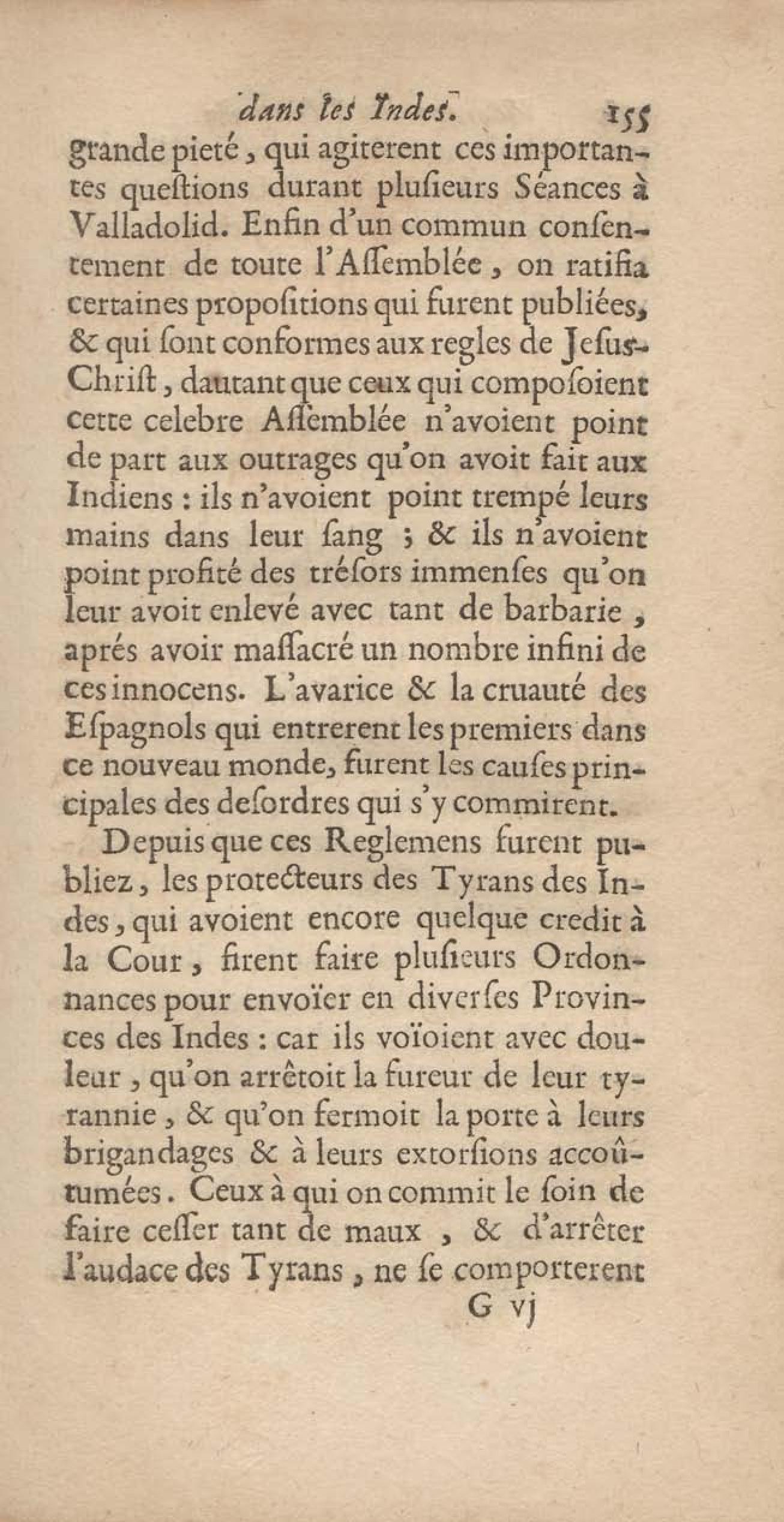 dans les Indes. 155

grande pieté, qui agiterent ces importantes questions durant plusieurs Séances à Valladolid. Enfin d'un commun consentement de toute l'Assemblée, on ratifia certaines propositions qui furent publiées, & qui sont conformes aux regles de Jesus-Christ, dautant que ceux qui composoient cette celebre Assemblée n'avoient point de part aux outrages qu'on avoit fait aux Indiens : ils n'avoient point trempé leurs mains dans leur sang ; & ils n'avoient point profité des trésors immenses qu'on leur avoit enlevé avec tant de barbarie, aprés avoir massacré un nombre infini de ces innocens. L'avarice & la cruauté des Espagnols qui entrerent les premiers dans ce nouveau monde, furent les causes principales des desordres qui s'y commirent.

Depuis que ces Reglemens furent publiez, les protecteurs des Tyrans des Indes, qui avoient encore quelque credit à la Cour, firent faire plusieurs Ordonnances pour envoïer en diverses Provinces des Indes : car ils voïoient avec douleur, qu'on arrêtoit la fureur de leur tyrannie, & qu'on fermoit la porte à leurs brigandages & à leurs extorsions accoûtumées. Ceux à qui on commit le soin de faire cesser tant de maux, & d'arrêter l'audace des Tyrans, ne se comporterent

G vj